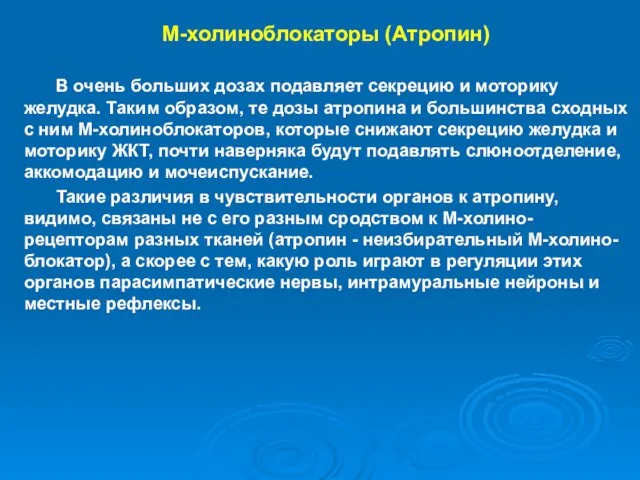 М-холиноблокаторы (Атропин)

В очень больших дозах подавляет секрецию и моторику желудка. Таким образом, те дозы атропина и большинства сходных с ним М-холиноблокаторов, которые снижают секрецию желудка и моторику ЖКТ, почти наверняка будут подавлять слюноотделение, аккомодацию и мочеиспускание.

Такие различия в чувствительности органов к атропину, видимо, связаны не с его разным сродством к М-холинорецепторам разных тканей (атропин - неизбирательный М-холиноблокатор), а скорее с тем, какую роль играют в регуляции этих органов парасимпатические нервы, интрамуральные нейроны и местные рефлексы.